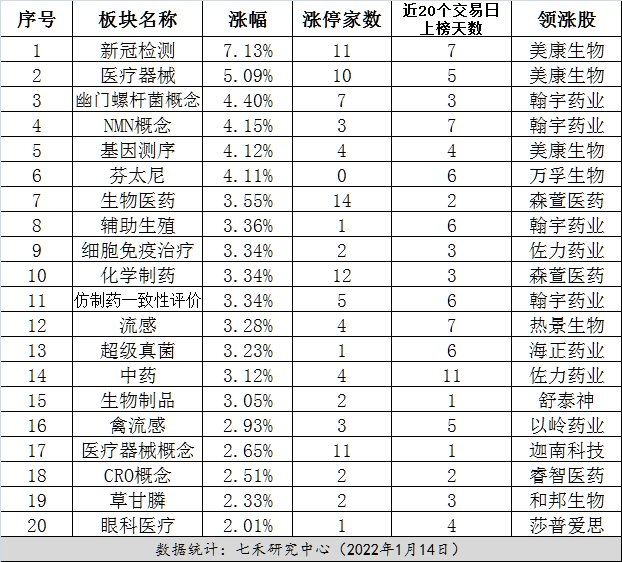 | 序号 | 板块名称 | 涨幅 | 涨停家数 | 近20个交易日上榜天数 | 领涨股 |
|---|---|---|---|---|---|
| 1 | 新冠检测 | 7.13% | 11 | 7 | 美康生物 |
| 2 | 医疗器械 | 5.09% | 10 | 5 | 美康生物 |
| 3 | 幽门螺杆菌概念 | 4.40% | 7 | 3 | 翰宇药业 |
| 4 | NMN概念 | 4.15% | 3 | 7 | 翰宇药业 |
| 5 | 基因测序 | 4.12% | 4 | 4 | 美康生物 |
| 6 | 芬太尼 | 4.11% | 0 | 6 | 万孚生物 |
| 7 | 生物医药 | 3.55% | 14 | 2 | 森萱医药 |
| 8 | 辅助生殖 | 3.36% | 1 | 6 | 翰宇药业 |
| 9 | 细胞免疫治疗 | 3.34% | 2 | 3 | 佐力药业 |
| 10 | 化学制药 | 3.34% | 12 | 3 | 森萱医药 |
| 11 | 仿制药一致性评价 | 3.34% | 5 | 6 | 翰宇药业 |
| 12 | 流感 | 3.28% | 4 | 7 | 热景生物 |
| 13 | 超级真菌 | 3.23% | 1 | 6 | 海正药业 |
| 14 | 中药 | 3.12% | 4 | 11 | 佐力药业 |
| 15 | 生物制品 | 3.05% | 2 | 1 | 舒泰神 |
| 16 | 禽流感 | 2.93% | 3 | 5 | 以岭药业 |
| 17 | 医疗器械概念 | 2.65% | 11 | 1 | 迦南科技 |
| 18 | CRO概念 | 2.51% | 2 | 2 | 睿智医药 |
| 19 | 草甘膦 | 2.33% | 2 | 3 | 和邦生物 |
| 20 | 眼科医疗 | 2.01% | 1 | 4 | 莎普爱思 |

数据统计：七禾研究中心（2022年1月14日）